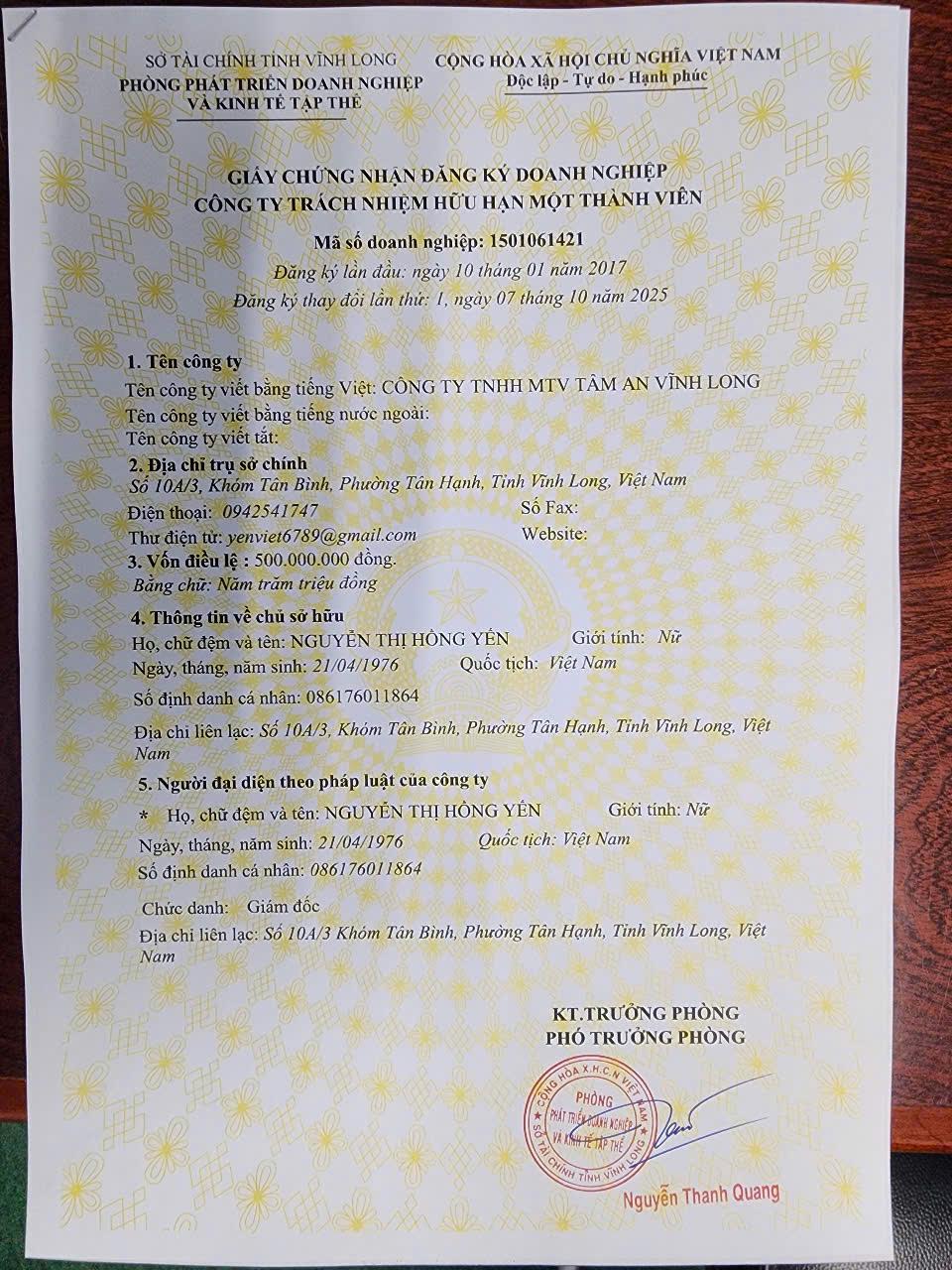 SỞ TÀI CHÍNH TỈNH VĨNH LONG
PHÒNG PHÁT TRIỂN DOANH NGHIỆP VÀ KINH TẾ TẬP THỂ

CỘNG HÒA XÃ HỘI CHỦ NGHĨA VIỆT NAM
Độc lập - Tự do - Hạnh phúc

GIẤY CHỨNG NHẬN ĐĂNG KÝ DOANH NGHIỆP
CÔNG TY TRÁCH NHIỆM HỮU HẠN MỘT THÀNH VIÊN

Mã số doanh nghiệp: 1501061421
Đăng ký lần đầu: ngày 10 tháng 01 năm 2017
Đăng ký thay đổi lần thứ: 1, ngày 07 tháng 10 năm 2025

1. Tên công ty
Tên công ty viết bằng tiếng Việt: CÔNG TY TNHH MTV TÂM AN VĨNH LONG
Tên công ty viết bằng tiếng nước ngoài:
Tên công ty viết tắt:
2. Địa chỉ trụ sở chính
Số 10A/3, Khóm Tân Bình, Phường Tân Hạnh, Tỉnh Vĩnh Long, Việt Nam
Điện thoại: 0942541747 Số Fax:
Thư điện tử: yenviet6789@gmail.com Website:
3. Vốn điều lệ : 500.000.000 đồng.
Bằng chữ: Năm trăm triệu đồng
4. Thông tin về chủ sở hữu
Họ, chữ đệm và tên: NGUYỄN THỊ HỒNG YẾN Giới tính: Nữ
Ngày, tháng, năm sinh: 21/04/1976 Quốc tịch: Việt Nam
Số định danh cá nhân: 086176011864
Địa chỉ liên lạc: Số 10A/3, Khóm Tân Bình, Phường Tân Hạnh, Tỉnh Vĩnh Long, Việt Nam
5. Người đại diện theo pháp luật của công ty
* Họ, chữ đệm và tên: NGUYỄN THỊ HỒNG YẾN Giới tính: Nữ
Ngày, tháng, năm sinh: 21/04/1976 Quốc tịch: Việt Nam
Số định danh cá nhân: 086176011864
Chức danh: Giám đốc
Địa chỉ liên lạc: Số 10A/3 Khóm Tân Bình, Phường Tân Hạnh, Tỉnh Vĩnh Long, Việt Nam

KT.TRƯỞNG PHÒNG
PHÓ TRƯỞNG PHÒNG

CỘNG HÒA X.H.C.N VIỆT NAM
PHÒNG
PHÁT TRIỂN DOANH NGHIỆP VÀ KINH TẾ TẬP THỂ
SỞ TÀI CHÍNH TỈNH VĨNH LONG

Nguyễn Thanh Quang